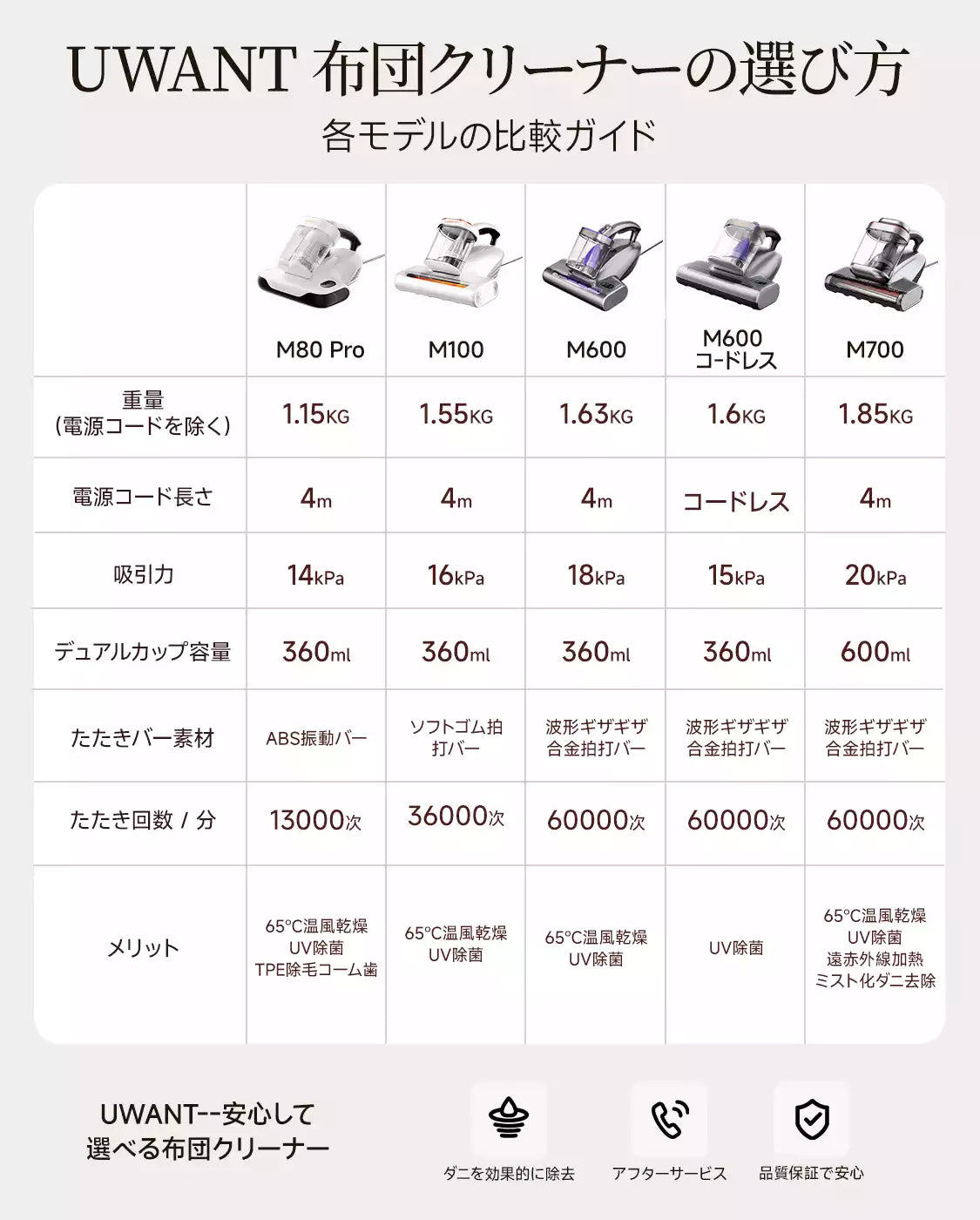 UWANT 布団クリーナーの選び方

各モデルの比較ガイド

| | M80 Pro | M100 | M600 | M600 コードレス | M700 |
|---|---|---|---|---|---|
| 重量 (電源コードを除く) | 1.15KG | 1.55KG | 1.63KG | 1.6KG | 1.85KG |
| 電源コード長さ | 4m | 4m | 4m | コードレス | 4m |
| 吸引力 | 14kPa | 16kPa | 18kPa | 15kPa | 20kPa |
| デュアルカップ容量 | 360ml | 360ml | 360ml | 360ml | 600ml |
| たたきバー素材 | ABS振動バー | ソフトゴム拍打バー | 波形ギザギザ合金拍打バー | 波形ギザギザ合金拍打バー | 波形ギザギザ合金拍打バー |
| たたき回数 / 分 | 13000次 | 36000次 | 60000次 | 60000次 | 60000次 |
| メリット | 65°C温風乾燥 UV除菌 TPE除毛コーム歯 | 65°C温風乾燥 UV除菌 | 65°C温風乾燥 UV除菌 | UV除菌 | 65°C温風乾燥 UV除菌 遠赤外線加熱 ミスト化ダニ去除 |

UWANT--安心して選べる布団クリーナー

ダニを効果的に除去

アフターサービス

品質保証で安心